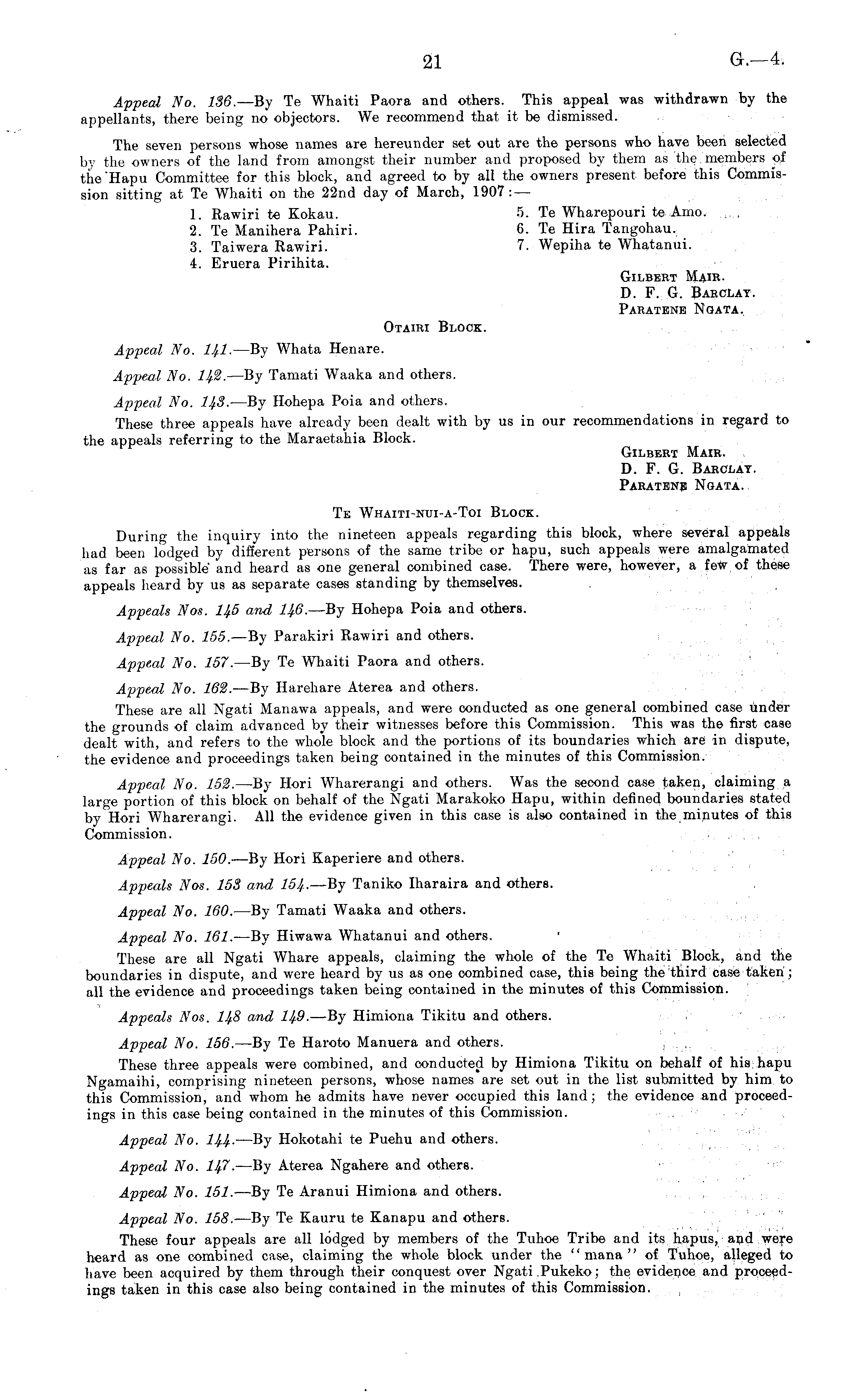 21 G.—4.

Appeal No. 136.—By Te Whaiti Paora and others. This appeal was withdrawn by the appellants, there being no objectors. We recommend that it be dismissed.

The seven persons whose names are hereunder set out are the persons who have been selected by the owners of the land from amongst their number and proposed by them as the members of the Hapu Committee for this block, and agreed to by all the owners present before this Commission sitting at Te Whaiti on the 22nd day of March, 1907:—

1. Rawiri te Kokau.
2. Te Manihera Pahiri.
3. Taiwera Rawiri.
4. Eruera Pirihita.
5. Te Wharepouri te Amo.
6. Te Hira Tangohau.
7. Wepiha te Whatanui.

Gilbert Mair.
D. F. G. Barclay.
Paratene Ngata.

Otairi Block.

Appeal No. 141.—By Whata Henare.

Appeal No. 142.—By Tamati Waaka and others.

Appeal No. 143.—By Hohepa Poia and others.

These three appeals have already been dealt with by us in our recommendations in regard to the appeals referring to the Maraetahia Block.

Gilbert Mair.
D. F. G. Barclay.
Paratene Ngata.

Te Whaiti-nui-a-Toi Block.

During the inquiry into the nineteen appeals regarding this block, where several appeals had been lodged by different persons of the same tribe or hapu, such appeals were amalgamated as far as possible and heard as one general combined case. There were, however, a few of these appeals heard by us as separate cases standing by themselves.

Appeals Nos. 145 and 146.—By Hohepa Poia and others.

Appeal No. 155.—By Parakiri Rawiri and others.

Appeal No. 157.—By Te Whaiti Paora and others.

Appeal No. 162.—By Harehare Aterea and others.

These are all Ngati Manawa appeals, and were conducted as one general combined case under the grounds of claim advanced by their witnesses before this Commission. This was the first case dealt with, and refers to the whole block and the portions of its boundaries which are in dispute, the evidence and proceedings taken being contained in the minutes of this Commission.

Appeal No. 152.—By Hori Wharerangi and others. Was the second case taken, claiming a large portion of this block on behalf of the Ngati Marakoko Hapu, within defined boundaries stated by Hori Wharerangi. All the evidence given in this case is also contained in the minutes of this Commission.

Appeal No. 150.—By Hori Kaperiere and others.

Appeals Nos. 153 and 154.—By Taniko Iharaira and others.

Appeal No. 160.—By Tamati Waaka and others.

Appeal No. 161.—By Hiwawa Whatanui and others.

These are all Ngati Whare appeals, claiming the whole of the Te Whaiti Block, and the boundaries in dispute, and were heard by us as one combined case, this being the third case taken; all the evidence and proceedings taken being contained in the minutes of this Commission.

Appeals Nos. 148 and 149.—By Himiona Tikitu and others.

Appeal No. 156.—By Te Haroto Manuera and others.

These three appeals were combined, and conducted by Himiona Tikitu on behalf of his hapu Ngamaihi, comprising nineteen persons, whose names are set out in the list submitted by him to this Commission, and whom he admits have never occupied this land; the evidence and proceedings in this case being contained in the minutes of this Commission.

Appeal No. 144.—By Hokotahi te Puehu and others.

Appeal No. 147.—By Aterea Ngahere and others.

Appeal No. 151.—By Te Aranui Himiona and others.

Appeal No. 158.—By Te Kauru te Kanapu and others.

These four appeals are all lodged by members of the Tuhoe Tribe and its hapus, and were heard as one combined case, claiming the whole block under the "mana" of Tuhoe, alleged to have been acquired by them through their conquest over Ngati Pukeko; the evidence and proceedings taken in this case also being contained in the minutes of this Commission.